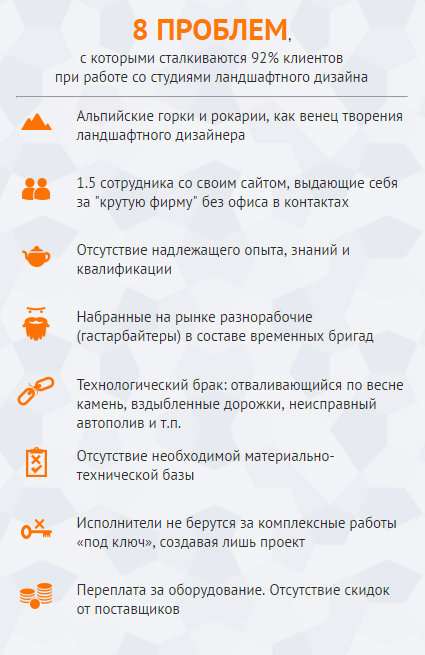 8 ПРОБЛЕМ,
с которыми сталкиваются 92% клиентов при работе со студиями ландшафтного дизайна

Альпийские горки и рокарии, как венец творения ландшафтного дизайнера

1.5 сотрудника со своим сайтом, выдающие себя за "крутую фирму" без офиса в контактах

Отсутствие надлежащего опыта, знаний и квалификации

Набранные на рынке разнорабочие (гастарбайтеры) в составе временных бригад

Технологический брак: отваливающийся по весне камень, вздыбленные дорожки, неисправный автополив и т.п.

Отсутствие необходимой материально-технической базы

Исполнители не берутся за комплексные работы «под ключ», создавая лишь проект

Переплата за оборудование. Отсутствие скидок от поставщиков